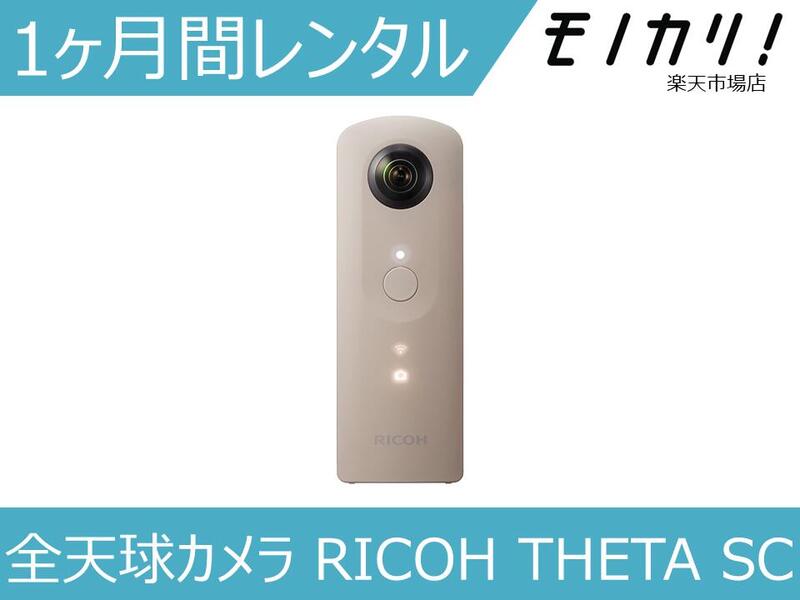 1ヶ月間レンタル

モノカリ!
楽天市場店

RICOH

全天球カメラ RICOH THETA SC